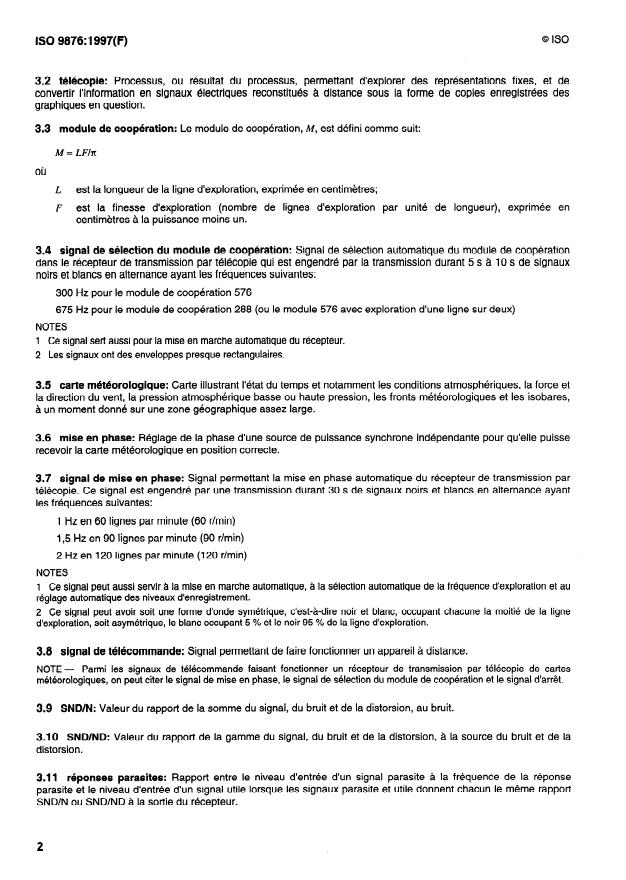 ISO 9876:1997(F)

© ISO

3.2 télécopie: Processus, ou résultat du processus, permettant d'explorer des représentations fixes, et de convertir l'information en signaux électriques reconstitués à distance sous la forme de copies enregistrées des graphiques en question.

3.3 module de coopération: Le module de coopération, $M$, est défini comme suit:

$M = LF/\pi$

où

$L$ est la longueur de la ligne d'exploration, exprimée en centimètres;

$F$ est la finesse d'exploration (nombre de lignes d'exploration par unité de longueur), exprimée en centimètres à la puissance moins un.

3.4 signal de sélection du module de coopération: Signal de sélection automatique du module de coopération dans le récepteur de transmission par télécopie qui est engendré par la transmission durant 5 s à 10 s de signaux noirs et blancs en alternance ayant les fréquences suivantes:

300 Hz pour le module de coopération 576

675 Hz pour le module de coopération 288 (ou le module 576 avec exploration d'une ligne sur deux)

NOTES

1 Ce signal sert aussi pour la mise en marche automatique du récepteur.

2 Les signaux ont des enveloppes presque rectangulaires.

3.5 carte météorologique: Carte illustrant l'état du temps et notamment les conditions atmosphériques, la force et la direction du vent, la pression atmosphérique basse ou haute pression, les fronts météorologiques et les isobares, à un moment donné sur une zone géographique assez large.

3.6 mise en phase: Réglage de la phase d'une source de puissance synchrone indépendante pour qu'elle puisse recevoir la carte météorologique en position correcte.

3.7 signal de mise en phase: Signal permettant la mise en phase automatique du récepteur de transmission par télécopie. Ce signal est engendré par une transmission durant 30 s de signaux noirs et blancs en alternance ayant les fréquences suivantes:

1 Hz en 60 lignes par minute (60 r/min)

1,5 Hz en 90 lignes par minute (90 r/min)

2 Hz en 120 lignes par minute (120 r/min)

NOTES

1 Ce signal peut aussi servir à la mise en marche automatique, à la sélection automatique de la fréquence d'exploration et au réglage automatique des niveaux d'enregistrement.

2 Ce signal peut avoir soit une forme d'onde symétrique, c'est-à-dire noir et blanc, occupant chacune la moitié de la ligne d'exploration, soit asymétrique, le blanc occupant 5 % et le noir 95 % de la ligne d'exploration.

3.8 signal de télécommande: Signal permettant de faire fonctionner un appareil à distance.

NOTE — Parmi les signaux de télécommande faisant fonctionner un récepteur de transmission par télécopie de cartes météorologiques, on peut citer le signal de mise en phase, le signal de sélection du module de coopération et le signal d'arrêt.

3.9 SND/N: Valeur du rapport de la somme du signal, du bruit et de la distorsion, au bruit.

3.10 SND/ND: Valeur du rapport de la gamme du signal, du bruit et de la distorsion, à la source du bruit et de la distorsion.

3.11 réponses parasites: Rapport entre le niveau d'entrée d'un signal parasite à la fréquence de la réponse parasite et le niveau d'entrée d'un signal utile lorsque les signaux parasite et utile donnent chacun le même rapport SND/N ou SND/ND à la sortie du récepteur.

2